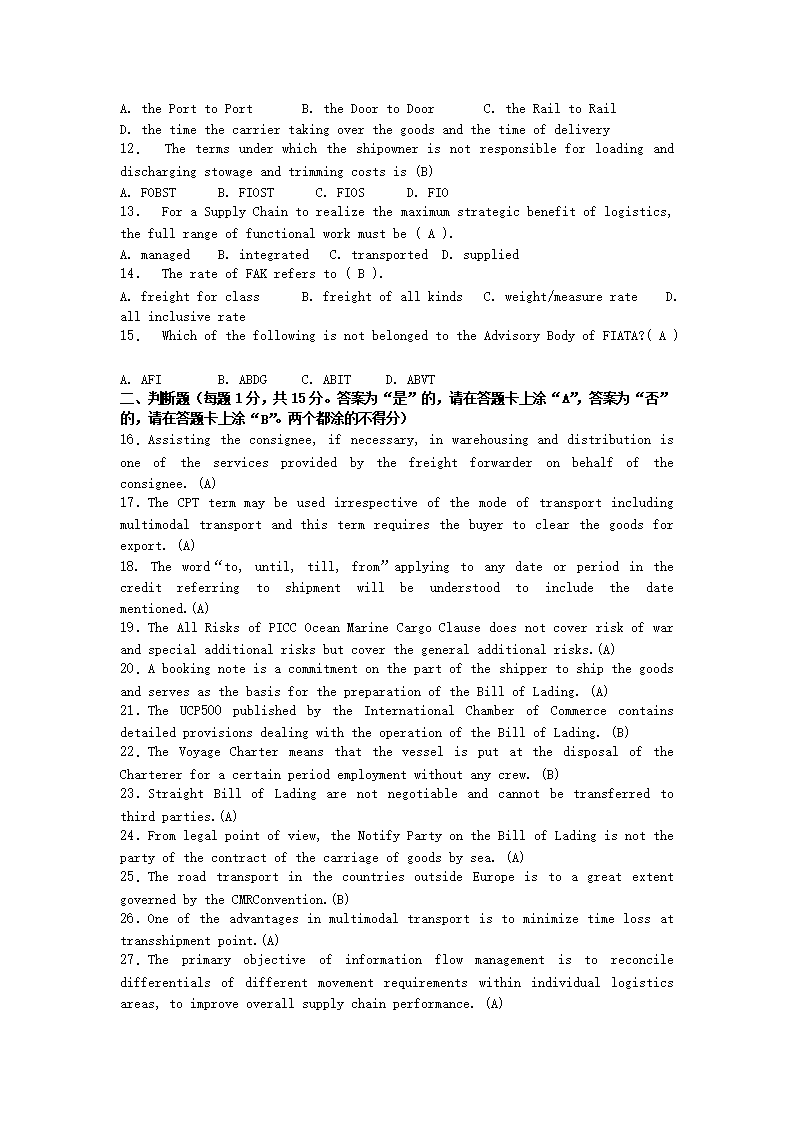 A. the Port to Port B. the Door to Door C. the Rail to Rail
D. the time the carrier taking over the goods and the time of delivery
12. The terms under which the shipowner is not responsible for loading and discharging stowage and trimming costs is (B)
A. FOBST B. FIOST C. FIOS D. FIO
13. For a Supply Chain to realize the maximum strategic benefit of logistics, the full range of functional work must be ( A ).
A. managed B. integrated C. transported D. supplied
14. The rate of FAK refers to ( B ).
A. freight for class B. freight of all kinds C. weight/measure rate D. all inclusive rate
15. Which of the following is not belonged to the Advisory Body of FIATA?( A )

A. AFI B. ABDG C. ABIT D. ABVT
二、判断题（每题 1 分，共 15 分。答案为“是”的，请在答题卡上涂“A”，答案为“否”的，请在答题卡上涂“B”。两个都涂的不得分）
16. Assisting the consignee, if necessary, in warehousing and distribution is one of the services provided by the freight forwarder on behalf of the consignee. (A)
17. The CPT term may be used irrespective of the mode of transport including multimodal transport and this term requires the buyer to clear the goods for export. (A)
18. The word“to, until, till, from”applying to any date or period in the credit referring to shipment will be understood to include the date mentioned.(A)
19. The All Risks of PICC Ocean Marine Cargo Clause does not cover risk of war and special additional risks but cover the general additional risks.(A)
20. A booking note is a commitment on the part of the shipper to ship the goods and serves as the basis for the preparation of the Bill of Lading. (A)
21. The UCP500 published by the International Chamber of Commerce contains detailed provisions dealing with the operation of the Bill of Lading. (B)
22. The Voyage Charter means that the vessel is put at the disposal of the Charterer for a certain period employment without any crew. (B)
23. Straight Bill of Lading are not negotiable and cannot be transferred to third parties.(A)
24. From legal point of view, the Notify Party on the Bill of Lading is not the party of the contract of the carriage of goods by sea. (A)
25. The road transport in the countries outside Europe is to a great extent governed by the CMRConvention.(B)
26. One of the advantages in multimodal transport is to minimize time loss at transshipment point.(A)
27. The primary objective of information flow management is to reconcile differentials of different movement requirements within individual logistics areas, to improve overall supply chain performance. (A)